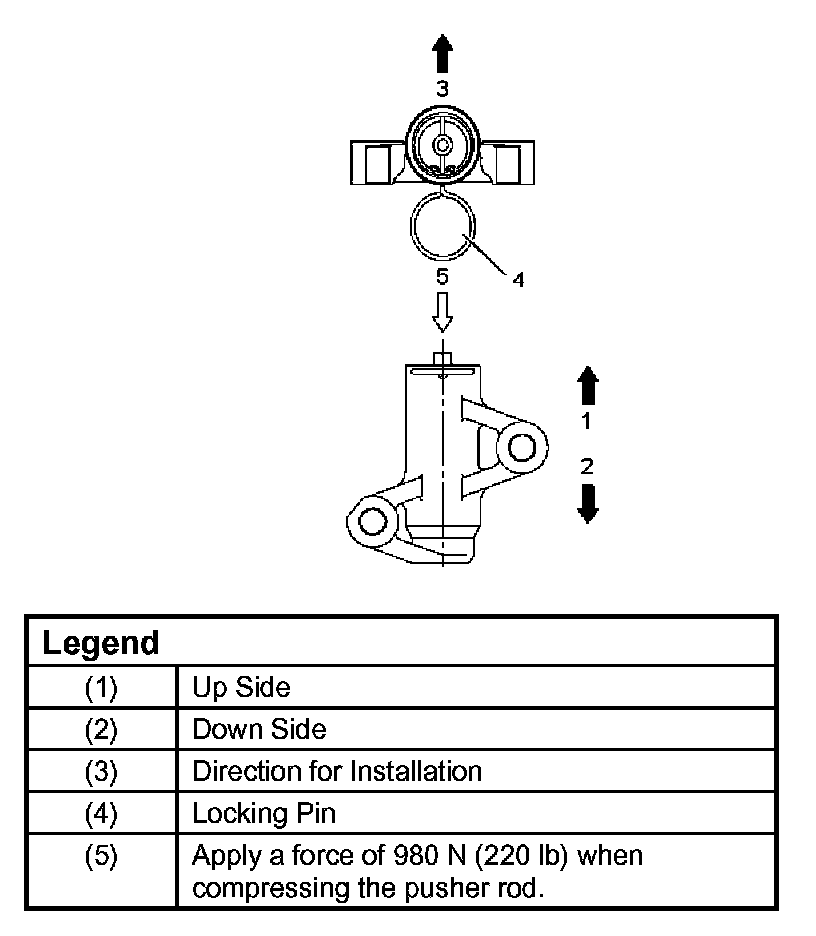 3

4

5

1

2

| Legend | |
|---|---|
| (1) | Up Side |
| (2) | Down Side |
| (3) | Direction for Installation |
| (4) | Locking Pin |
| (5) | Apply a force of 980 N (220 lb) when compressing the pusher rod. |